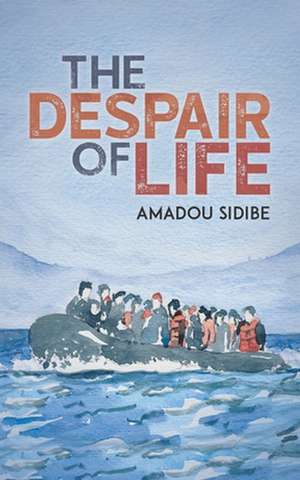 THE DESPAIR OF LIFE

AMADOU SIDIBE